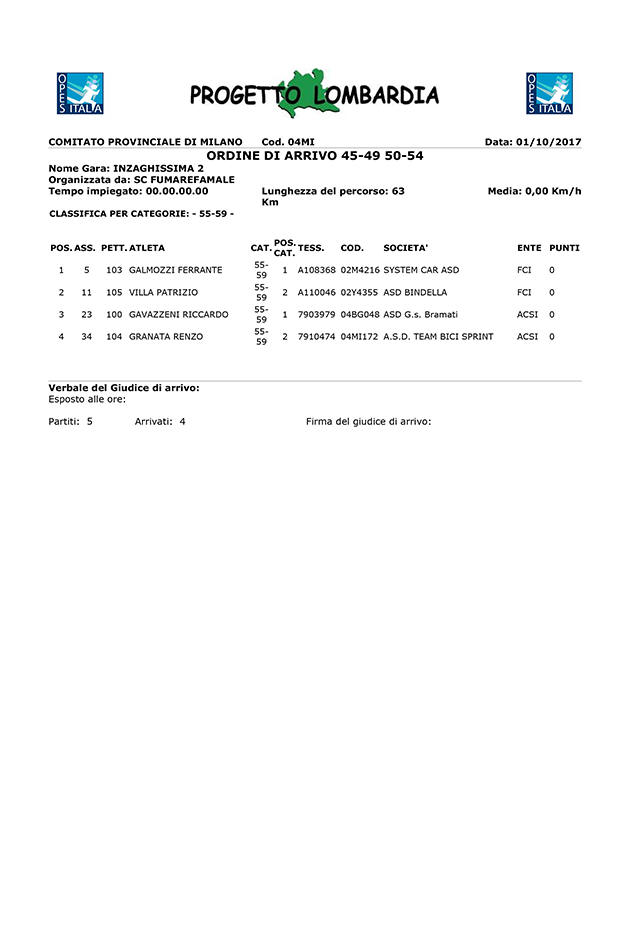 OPES ITALIA

PROGETTO LOMBARDIA

OPES ITALIA

COMITATO PROVINCIALE DI MILANO Cod. 04MI Data: 01/10/2017

ORDINE DI ARRIVO 45-49 50-54

Nome Gara: INZAGHISSIMA 2
Organizzata da: SC FUMAREFAMALE
Tempo impiegato: 00.00.00.00 Lunghezza del percorso: 63 Km Media: 0,00 Km/h

CLASSIFICA PER CATEGORIE: - 55-59 -

| POS. | ASS. | PETT. | ATLETA | CAT. | POS. CAT. | TESS. | COD. | SOCIETA' | ENTE | PUNTI |
|---|---|---|---|---|---|---|---|---|---|---|
| 1 | 5 | 103 | GALMOZZI FERRANTE | 55-59 | 1 | A108368 | 02M4216 | SYSTEM CAR ASD | FCI | 0 |
| 2 | 11 | 105 | VILLA PATRIZIO | 55-59 | 2 | A110046 | 02Y4355 | ASD BINDELLA | FCI | 0 |
| 3 | 23 | 100 | GAVAZZENI RICCARDO | 55-59 | 1 | 7903979 | 04BG048 | ASD G.s. Bramati | ACSI | 0 |
| 4 | 34 | 104 | GRANATA RENZO | 55-59 | 2 | 7910474 | 04MI172 | A.S.D. TEAM BICI SPRINT | ACSI | 0 |

Verbale del Giudice di arrivo:
Esposto alle ore:

Partiti: 5 Arrivati: 4 Firma del giudice di arrivo: